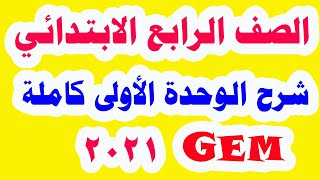 الصف الرابع الابتدائي

شرح الوحدة الأولى كاملة

GEM ٢٠٢١